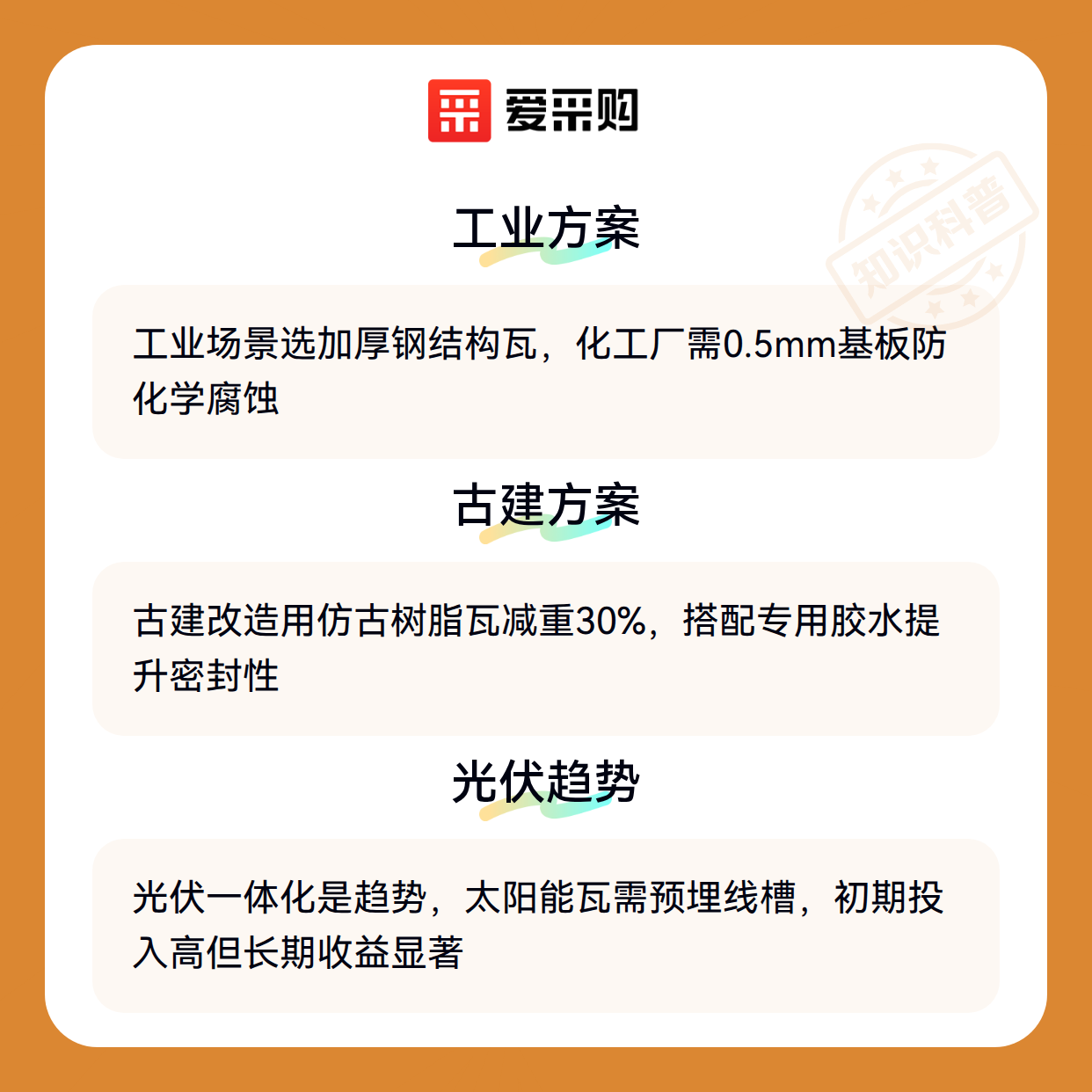 爱采购

工业方案

工业场景选加厚钢结构瓦，化工厂需0.5mm基板防化学腐蚀

古建方案

古建改造用仿古树脂瓦减重30%，搭配专用胶水提升密封性

光伏趋势

光伏一体化是趋势，太阳能瓦需预埋线槽，初期投入高但长期收益显著

知识科普